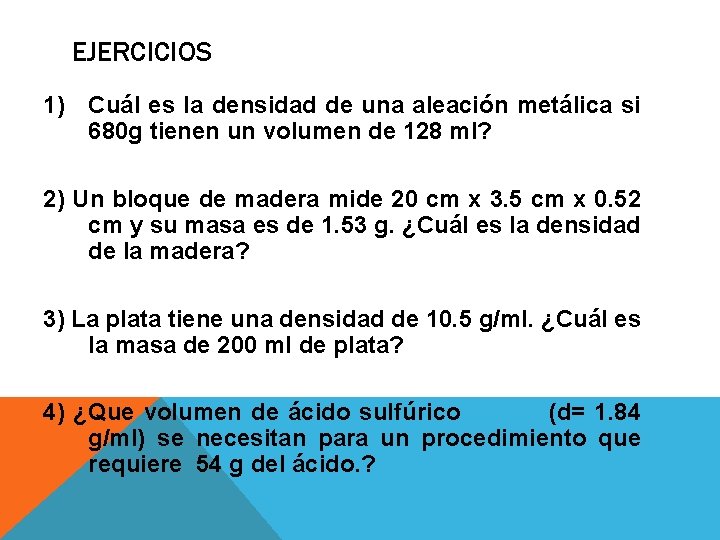 EJERCICIOS

1) Cuál es la densidad de una aleación metálica si 680g tienen un volumen de 128 ml?

2) Un bloque de madera mide 20 cm x 3.5 cm x 0.52 cm y su masa es de 1.53 g. ¿Cuál es la densidad de la madera?

3) La plata tiene una densidad de 10.5 g/ml. ¿Cuál es la masa de 200 ml de plata?

4) ¿Que volumen de ácido sulfúrico (d= 1.84 g/ml) se necesitan para un procedimiento que requiere 54 g del ácido.?